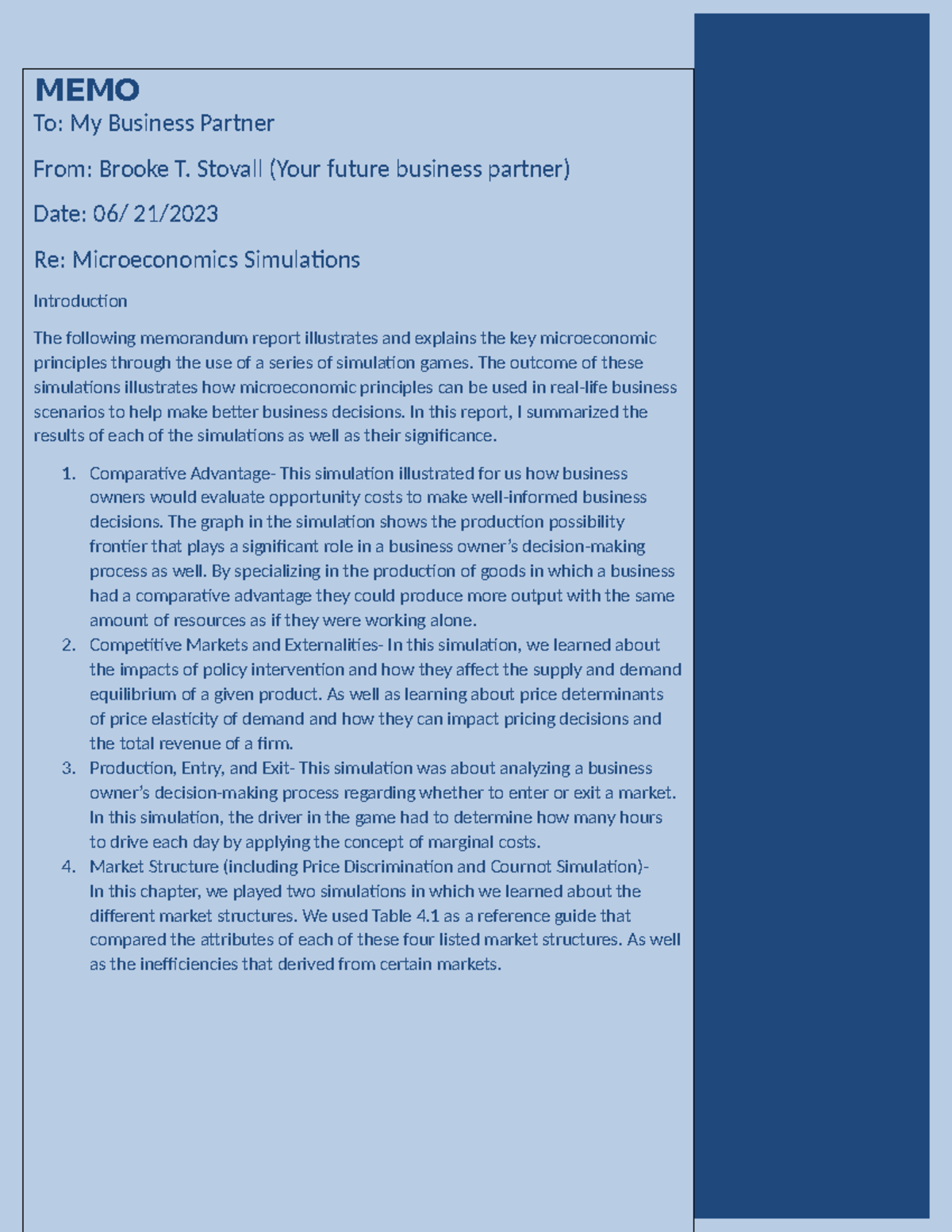 MEMO

To: My Business Partner

From: Brooke T. Stovall (Your future business partner)

Date: 06/ 21/2023

Re: Microeconomics Simulations

Introduction

The following memorandum report illustrates and explains the key microeconomic principles through the use of a series of simulation games. The outcome of these simulations illustrates how microeconomic principles can be used in real-life business scenarios to help make better business decisions. In this report, I summarized the results of each of the simulations as well as their significance.

1. Comparative Advantage- This simulation illustrated for us how business owners would evaluate opportunity costs to make well-informed business decisions. The graph in the simulation shows the production possibility frontier that plays a significant role in a business owner's decision-making process as well. By specializing in the production of goods in which a business had a comparative advantage they could produce more output with the same amount of resources as if they were working alone.
2. Competitive Markets and Externalities- In this simulation, we learned about the impacts of policy intervention and how they affect the supply and demand equilibrium of a given product. As well as learning about price determinants of price elasticity of demand and how they can impact pricing decisions and the total revenue of a firm.
3. Production, Entry, and Exit- This simulation was about analyzing a business owner's decision-making process regarding whether to enter or exit a market. In this simulation, the driver in the game had to determine how many hours to drive each day by applying the concept of marginal costs.
4. Market Structure (including Price Discrimination and Cournot Simulation)- In this chapter, we played two simulations in which we learned about the different market structures. We used Table 4.1 as a reference guide that compared the attributes of each of these four listed market structures. As well as the inefficiencies that derived from certain markets.